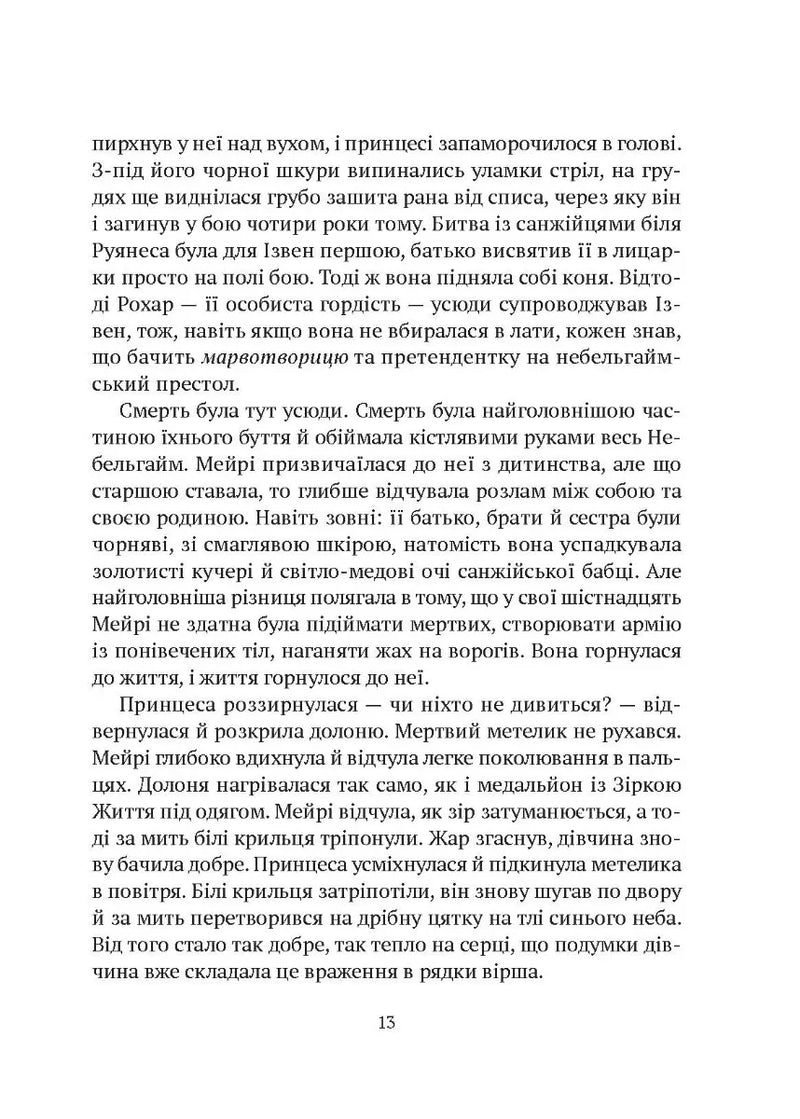 пирхнув у неї над вухом, і принцесі запаморочилося в голові. З-під його чорної шкури випинались уламки стріл, на грудях ще виднілася грубо зашита рана від списа, через яку він і загинув у бою чотири роки тому. Битва із санжійцями біля Руянеса була для Ізвен першою, батько висвятив її в лицарки просто на полі бою. Тоді ж вона підняла собі коня. Відтоді Рохар — її особиста гордість — усюди супроводжував Ізвен, тож, навіть якщо вона не вбиралася в лати, кожен знав, що бачить марвотворицю та претендентку на небельгаймський престол.

Смерть була тут усюди. Смерть була найголовнішою частиною їхнього буття й обіймала кістлявими руками весь Небельгайм. Мейрі призвичаїлася до неї з дитинства, але що старшою ставала, то глибше відчувала розлам між собою та своєю родиною. Навіть зовні: її батько, брати й сестра були чорняві, зі смаглявою шкірою, натомість вона успадкувала золотисті кучері й світло-медові очі санжійської бабці. Але найголовніша різниця полягала в тому, що у свої шістнадцять Мейрі не здатна була підіймати мертвих, створювати армію із понівечених тіл, наганяти жах на ворогів. Вона горнулася до життя, і життя горнулося до неї.

Принцеса роззирнулася — чи ніхто не дивиться? — відвернулася й розкрила долоню. Мертвий метелик не рухався. Мейрі глибоко вдихнула й відчула легке поколювання в пальцях. Долоня нагрівалася так само, як і медальйон із Зіркою Життя під одягом. Мейрі відчула, як зір затуманюється, а тоді за мить білі крильця тріпонули. Жар згаснув, дівчина знову бачила добре. Принцеса усміхнулася й підкинула метелика в повітря. Білі крильця затріпотіли, він знову шугав по двору й за мить перетворився на дрібну цятку на тлі синього неба. Від того стало так добре, так тепло на серці, що подумки дівчина вже складала це враження в рядки вірша.

13